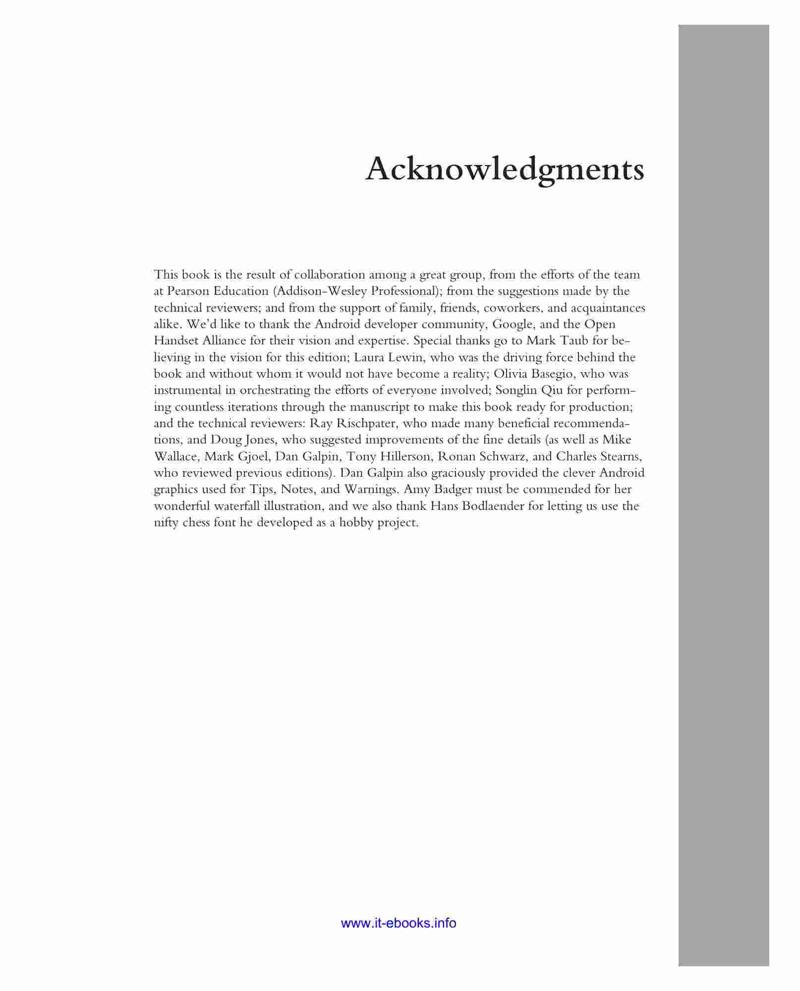 Acknowledgments

This book is the result of collaboration among a great group, from the efforts of the team at Pearson Education (Addison-Wesley Professional); from the suggestions made by the technical reviewers; and from the support of family, friends, coworkers, and acquaintances alike. We'd like to thank the Android developer community, Google, and the Open Handset Alliance for their vision and expertise. Special thanks go to Mark Taub for believing in the vision for this edition; Laura Lewin, who was the driving force behind the book and without whom it would not have become a reality; Olivia Basegio, who was instrumental in orchestrating the efforts of everyone involved; Songlin Qiu for performing countless iterations through the manuscript to make this book ready for production; and the technical reviewers: Ray Rischpater, who made many beneficial recommendations, and Doug Jones, who suggested improvements of the fine details (as well as Mike Wallace, Mark Gjoel, Dan Galpin, Tony Hillerson, Ronan Schwarz, and Charles Stearns, who reviewed previous editions). Dan Galpin also graciously provided the clever Android graphics used for Tips, Notes, and Warnings. Amy Badger must be commended for her wonderful waterfall illustration, and we also thank Hans Bodlaender for letting us use the nifty chess font he developed as a hobby project.

www.it-ebooks.info